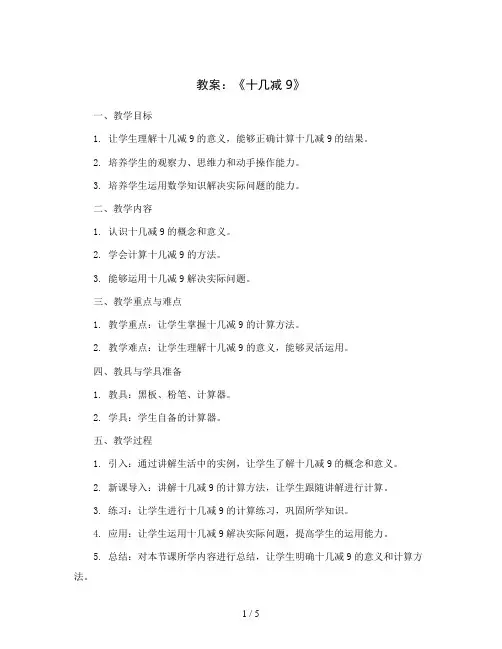 教案：《十几减 9》

一、教学目标

1. 让学生理解十几减 9 的意义，能够正确计算十几减 9 的结果。

2. 培养学生的观察力、思维力和动手操作能力。

3. 培养学生运用数学知识解决实际问题的能力。

二、教学内容

1. 认识十几减 9 的概念和意义。

2. 学会计算十几减 9 的方法。

3. 能够运用十几减 9 解决实际问题。

三、教学重点与难点

1. 教学重点：让学生掌握十几减 9 的计算方法。

2. 教学难点：让学生理解十几减 9 的意义，能够灵活运用。

四、教具与学具准备

1. 教具：黑板、粉笔、计算器。

2. 学具：学生自备的计算器。

五、教学过程

1. 引入：通过讲解生活中的实例，让学生了解十几减 9 的概念和意义。

2. 新课导入：讲解十几减 9 的计算方法，让学生跟随讲解进行计算。

3. 练习：让学生进行十几减 9 的计算练习，巩固所学知识。

4. 应用：让学生运用十几减 9 解决实际问题，提高学生的运用能力。

5. 总结：对本节课所学内容进行总结，让学生明确十几减 9 的意义和计算方法。

1 / 5